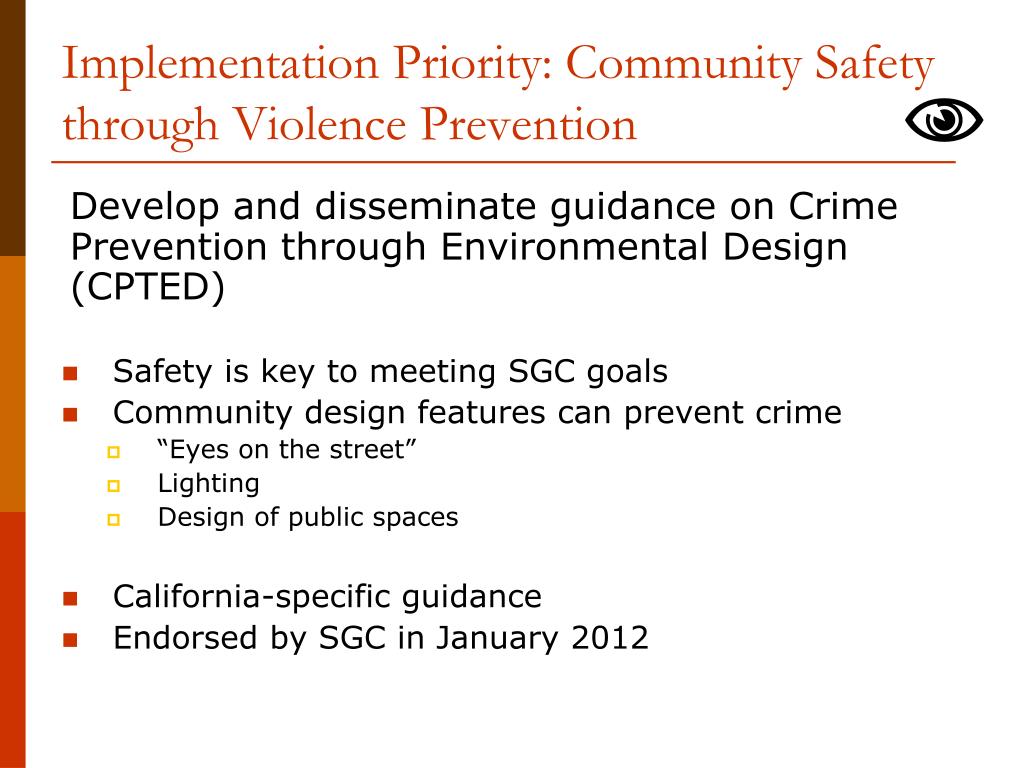 Implementation Priority: Community Safety through Violence Prevention

Develop and disseminate guidance on Crime Prevention through Environmental Design (CPTED)

- Safety is key to meeting SGC goals
- Community design features can prevent crime
  - “Eyes on the street”
  - Lighting
  - Design of public spaces

- California-specific guidance
- Endorsed by SGC in January 2012